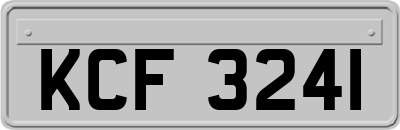 KCF 3241